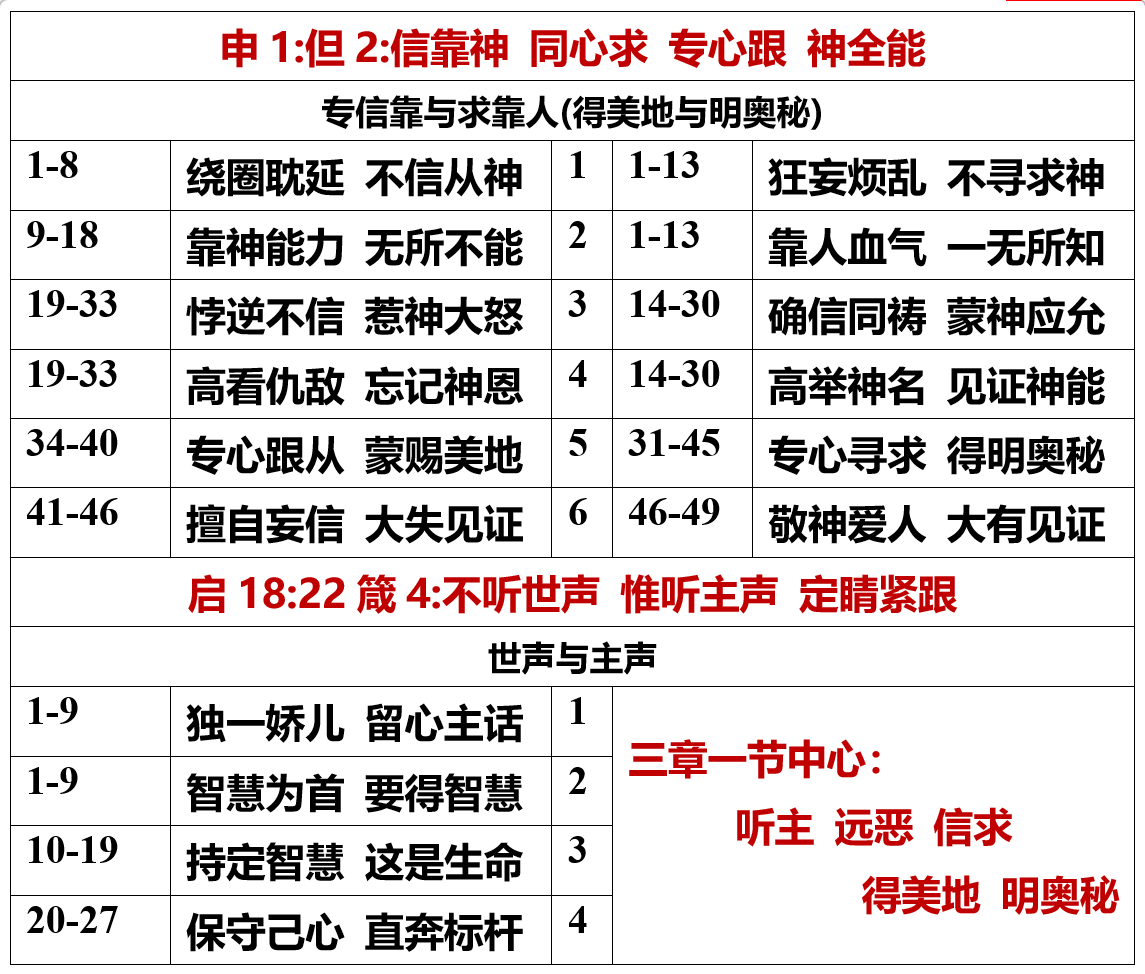 | 申1:但2:信靠神 同心求 专心跟 神全能 | | | | |
|---|---|---|---|---|
| 专信靠与求靠人(得美地与明奥秘) | | | | |
| 1-8 | 绕圈耽延 不信从神 | 1 | 1-13 | 狂妄烦乱 不寻求神 |
| 9-18 | 靠神能力 无所不能 | 2 | 1-13 | 靠人血气 一无所知 |
| 19-33 | 悖逆不信 惹神大怒 | 3 | 14-30 | 确信同祷 蒙神应允 |
| 19-33 | 高看仇敌 忘记神恩 | 4 | 14-30 | 高举神名 见证神能 |
| 34-40 | 专心跟从 蒙赐美地 | 5 | 31-45 | 专心寻求 得明奥秘 |
| 41-46 | 擅自妄信 大失见证 | 6 | 46-49 | 敬神爱人 大有见证 |
| 启18:22 箴4:不听世声 惟听主声 定睛紧跟 | | | | |
| 世声与主声 | | | | |
| 1-9 | 独一娇儿 留心主话 | 1 | 三章一节中心: 听主 远恶 信求 得美地 明奥秘 | |
| 1-9 | 智慧为首 要得智慧 | 2 | | |
| 10-19 | 持定智慧 这是生命 | 3 | | |
| 20-27 | 保守己心 直奔标杆 | 4 | | |